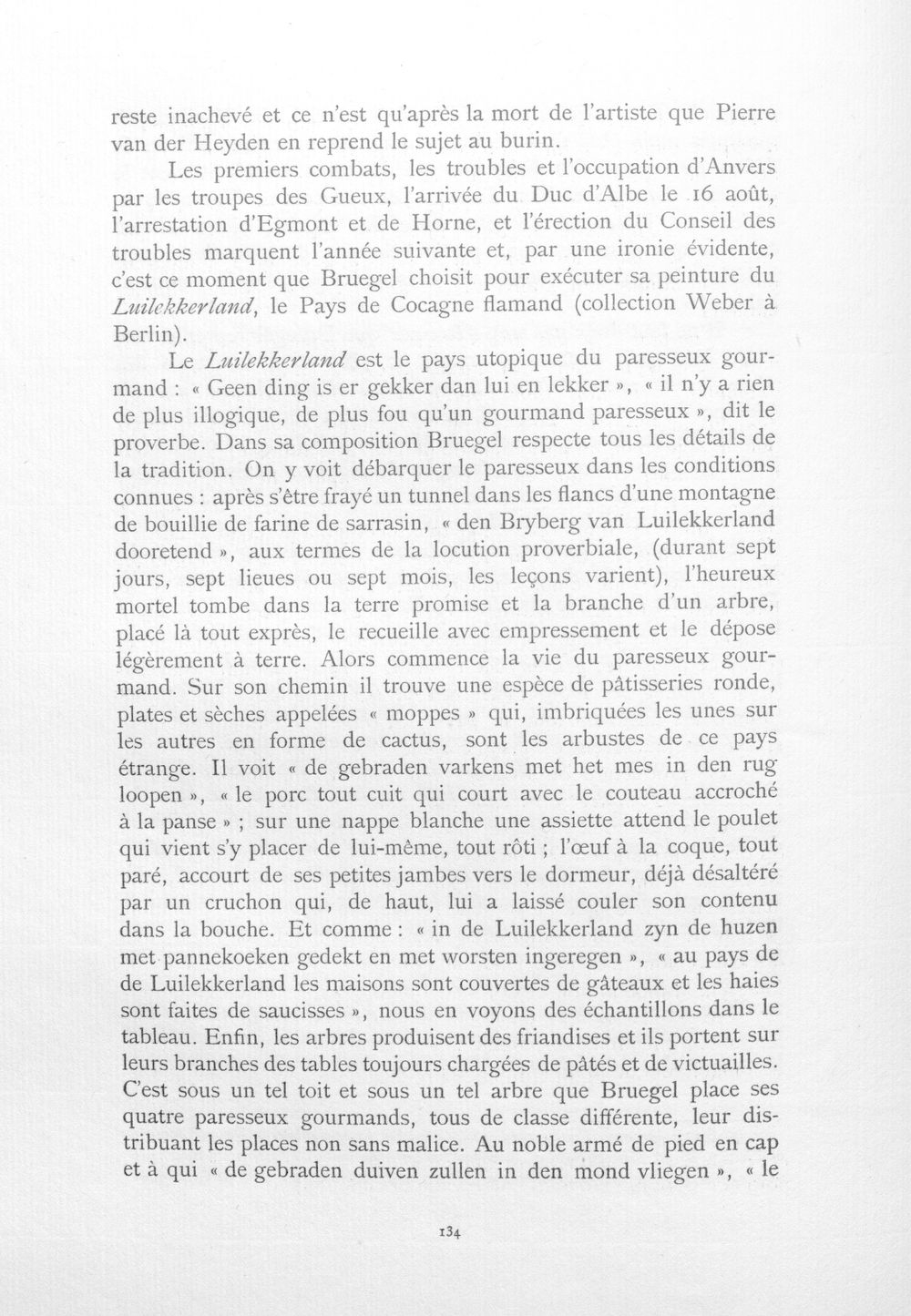 reste inachevé et ce n'est qu'après la mort de l'artiste que Pierre van der Heyden en reprend le sujet au burin.

Les premiers combats, les troubles et l'occupation d'Anvers par les troupes des Gueux, l'arrivée du Duc d'Albe le 16 août, l'arrestation d'Egmont et de Horne, et l'érection du Conseil des troubles marquent l'année suivante et, par une ironie évidente, c'est ce moment que Bruegel choisit pour exécuter sa peinture du Luilekkerland, le Pays de Cocagne flamand (collection Weber à Berlin).

Le Luilekkerland est le pays utopique du paresseux gourmand : « Geen ding is er gekker dan lui en lekker », « il n'y a rien de plus illogique, de plus fou qu'un gourmand paresseux », dit le proverbe. Dans sa composition Bruegel respecte tous les détails de la tradition. On y voit débarquer le paresseux dans les conditions connues : après s'être frayé un tunnel dans les flancs d'une montagne de bouillie de farine de sarrasin, « den Bryberg van Luilekkerland dooretend », aux termes de la locution proverbiale, (durant sept jours, sept lieues ou sept mois, les leçons varient), l'heureux mortel tombe dans la terre promise et la branche d'un arbre, placé là tout exprès, le recueille avec empressement et le dépose légèrement à terre. Alors commence la vie du paresseux gourmand. Sur son chemin il trouve une espèce de pâtisseries ronde, plates et sèches appelées « moppes » qui, imbriquées les unes sur les autres en forme de cactus, sont les arbustes de ce pays étrange. Il voit « de gebraden varkens met het mes in den rug loopen », « le porc tout cuit qui court avec le couteau accroché à la panse » ; sur une nappe blanche une assiette attend le poulet qui vient s'y placer de lui-même, tout rôti ; l'œuf à la coque, tout paré, accourt de ses petites jambes vers le dormeur, déjà désaltéré par un cruchon qui, de haut, lui a laissé couler son contenu dans la bouche. Et comme : « in de Luilekkerland zyn de huzen met pannekoeken gedekt en met worsten ingeregen », « au pays de de Luilekkerland les maisons sont couvertes de gâteaux et les haies sont faites de saucisses », nous en voyons des échantillons dans le tableau. Enfin, les arbres produisent des friandises et ils portent sur leurs branches des tables toujours chargées de pâtés et de victuailles. C'est sous un tel toit et sous un tel arbre que Bruegel place ses quatre paresseux gourmands, tous de classe différente, leur distribuant les places non sans malice. Au noble armé de pied en cap et à qui « de gebraden duiven zullen in den mond vliegen », « le

134